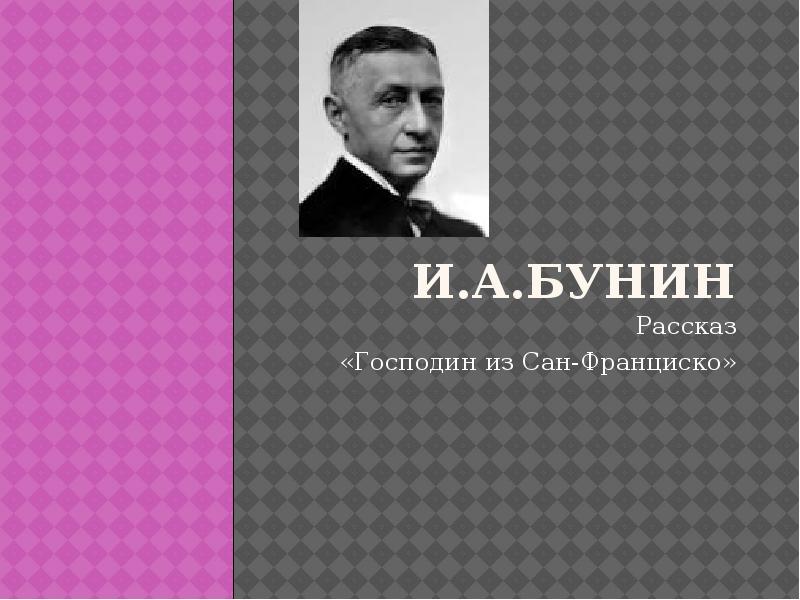 И.А.БУНИН
Рассказ
«Господин из Сан-Франциско»